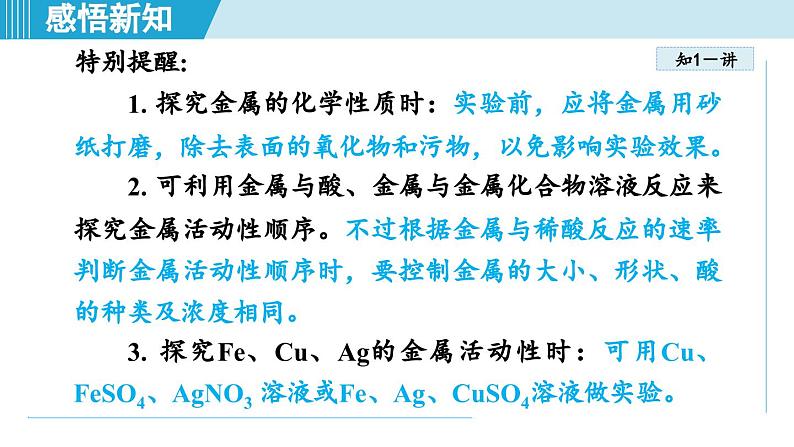 感悟新知

知1－讲

特别提醒:

1. 探究金属的化学性质时：实验前，应将金属用砂纸打磨，除去表面的氧化物和污物，以免影响实验效果。

2. 可利用金属与酸、金属与金属化合物溶液反应来探究金属活动性顺序。不过根据金属与稀酸反应的速率判断金属活动性顺序时，要控制金属的大小、形状、酸的种类及浓度相同。

3. 探究Fe、Cu、Ag的金属活动性时：可用Cu、$FeSO_4$、$AgNO_3$ 溶液或Fe、Ag、$CuSO_4$溶液做实验。